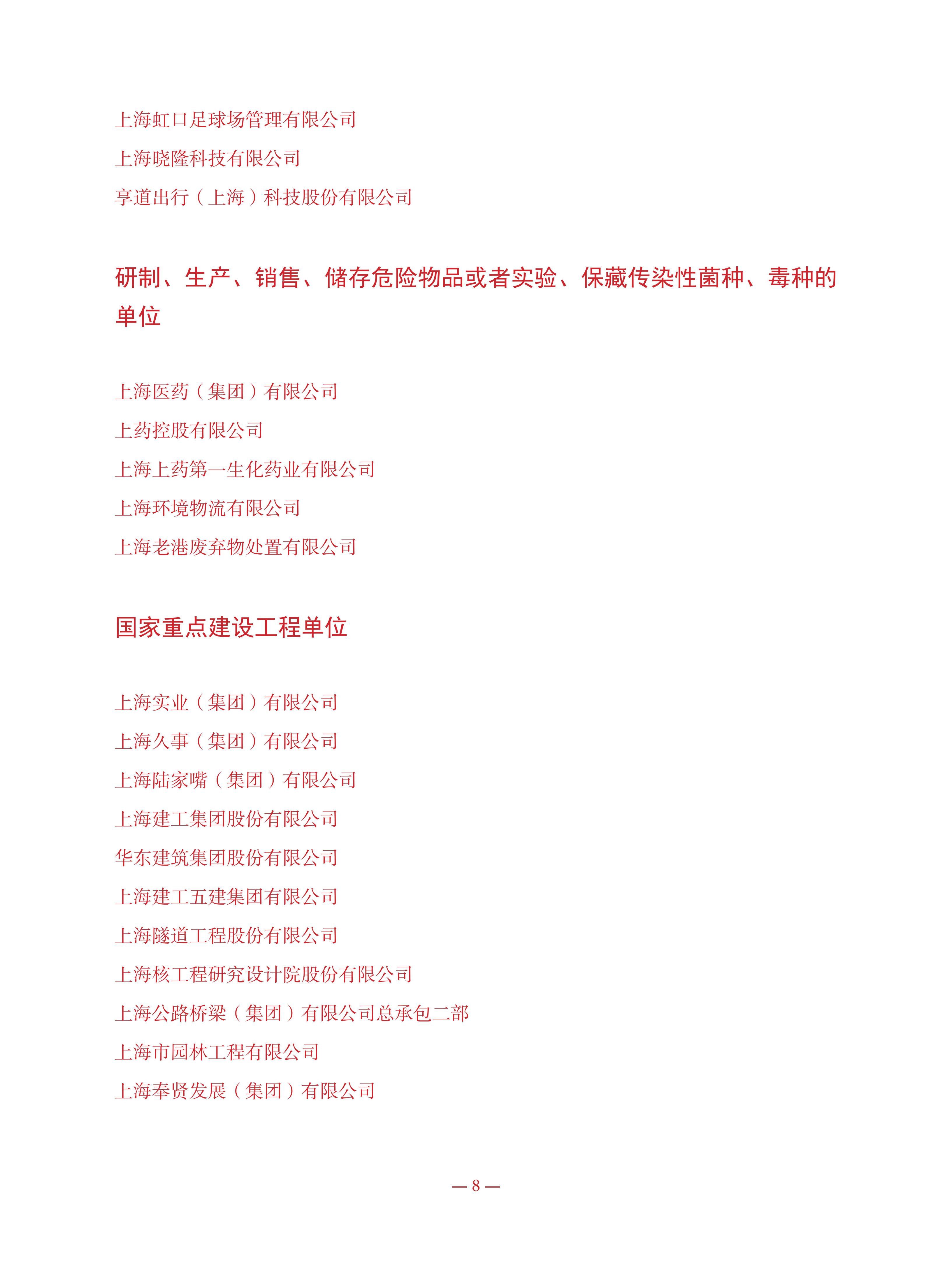 上海虹口足球场管理有限公司
上海晓隆科技有限公司
享道出行（上海）科技股份有限公司

研制、生产、销售、储存危险物品或者实验、保藏传染性菌种、毒种的单位

上海医药（集团）有限公司
上药控股有限公司
上海上药第一生化药业有限公司
上海环境物流有限公司
上海老港废弃物处置有限公司

国家重点建设工程单位

上海实业（集团）有限公司
上海久事（集团）有限公司
上海陆家嘴（集团）有限公司
上海建工集团股份有限公司
华东建筑集团股份有限公司
上海建工五建集团有限公司
上海隧道工程股份有限公司
上海核工程研究设计院股份有限公司
上海公路桥梁（集团）有限公司总承包二部
上海市园林工程有限公司
上海奉贤发展（集团）有限公司

— 8 —